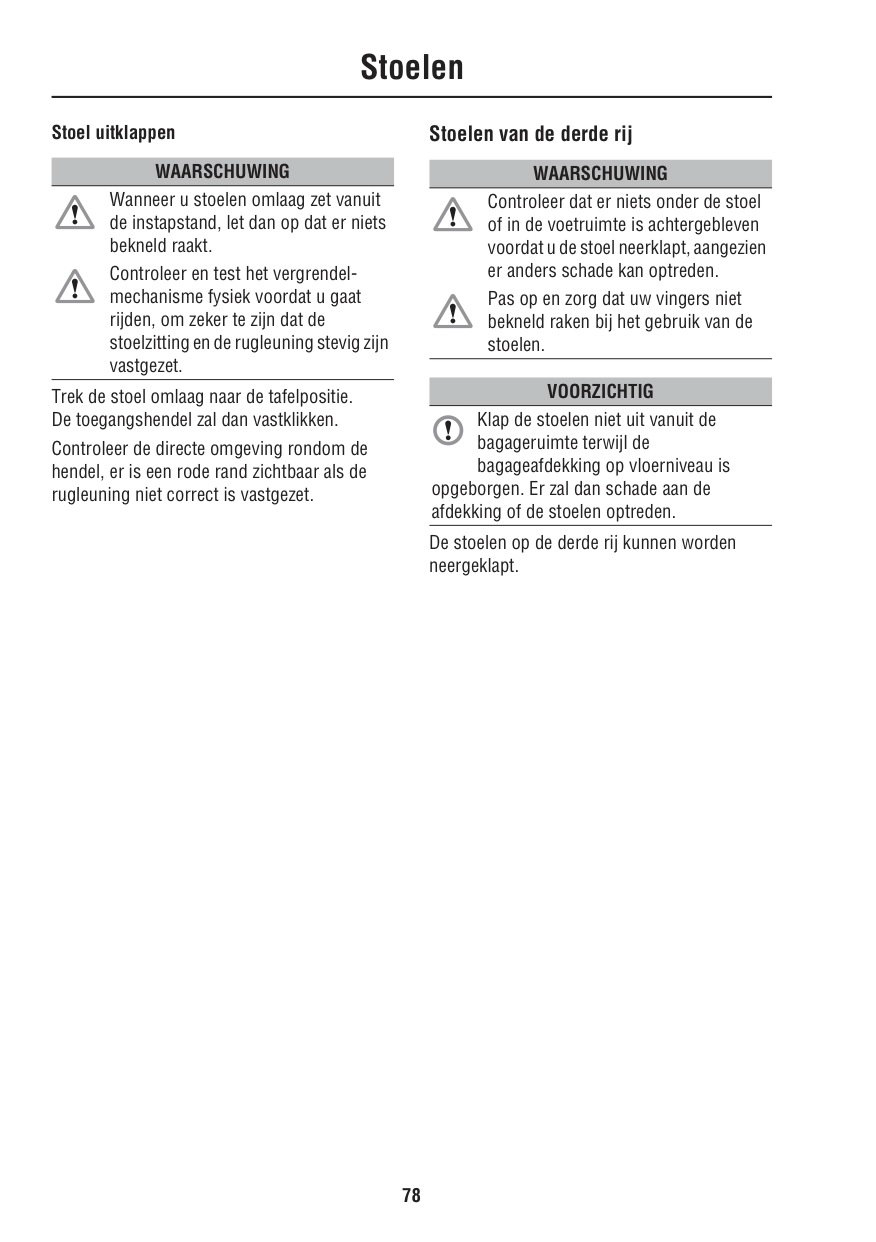 Stoelen

Stoel uitklappen

WAARSCHUWING

Wanneer u stoelen omlaag zet vanuit de instapstand, let dan op dat er niets bekneld raakt.

Controleer en test het vergrendelmechanisme fysiek voordat u gaat rijden, om zeker te zijn dat de stoelzitting en de rugleuning stevig zijn vastgezet.

Trek de stoel omlaag naar de tafelpositie. De toegangshendel zal dan vastklikken.

Controleer de directe omgeving rondom de hendel, er is een rode rand zichtbaar als de rugleuning niet correct is vastgezet.

Stoelen van de derde rij

WAARSCHUWING

Controleer dat er niets onder de stoel of in de voetruimte is achtergebleven voordat u de stoel neerklapt, aangezien er anders schade kan optreden.

Pas op en zorg dat uw vingers niet bekneld raken bij het gebruik van de stoelen.

VOORZICHTIG

Klap de stoelen niet uit vanuit de bagageruimte terwijl de bagageafdekking op vloerniveau is opgeborgen. Er zal dan schade aan de afdekking of de stoelen optreden.

De stoelen op de derde rij kunnen worden neergeklapt.

78